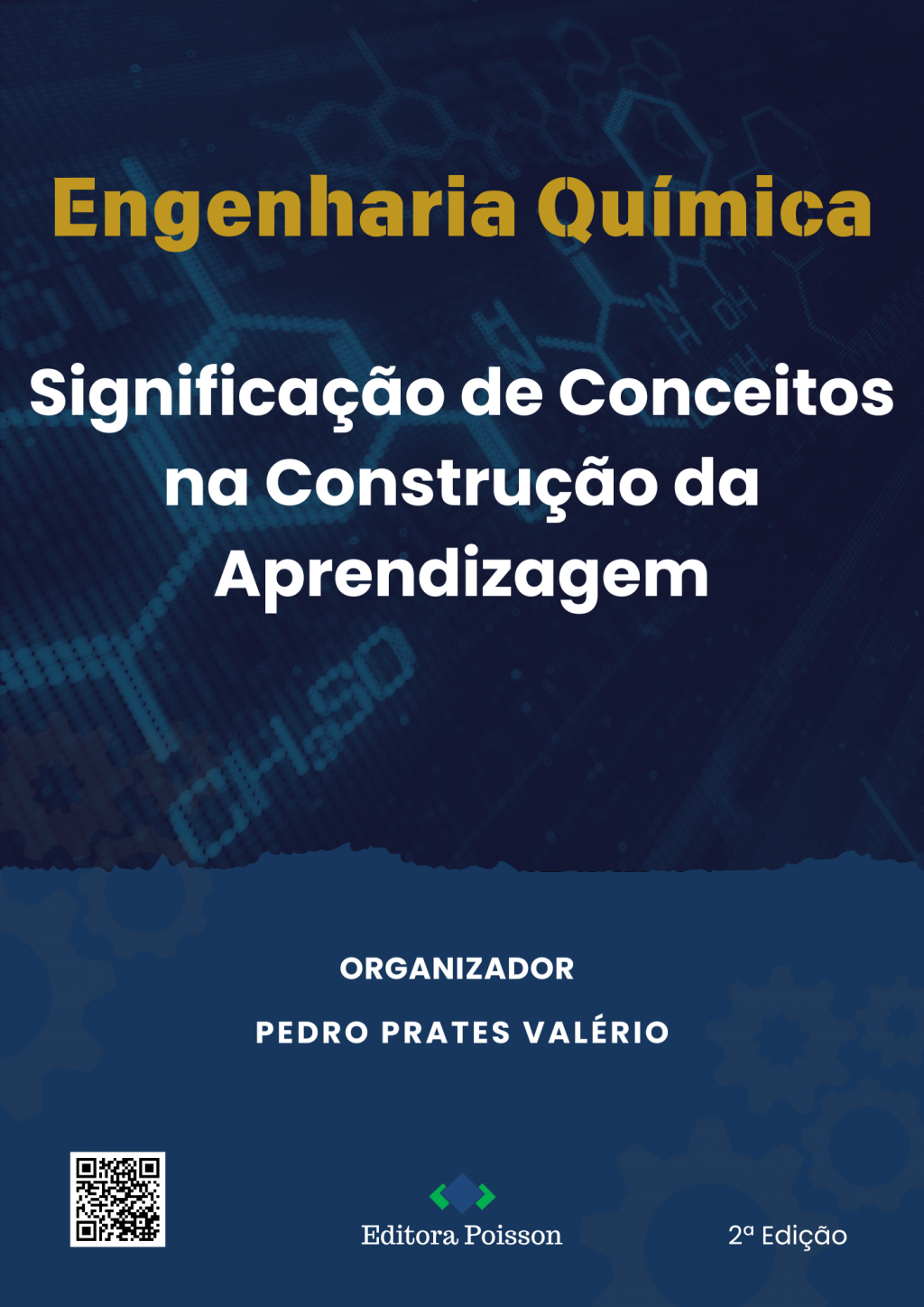 Engenharia Química

Significação de Conceitos na Construção da Aprendizagem

ORGANIZADOR

PEDRO PRATES VALÉRIO

Editora Poisson

2ª Edição